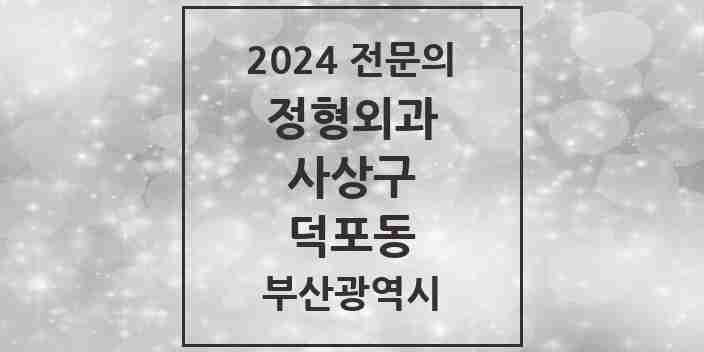 2024 전문의
정형외과
사상구
덕포동
부산광역시